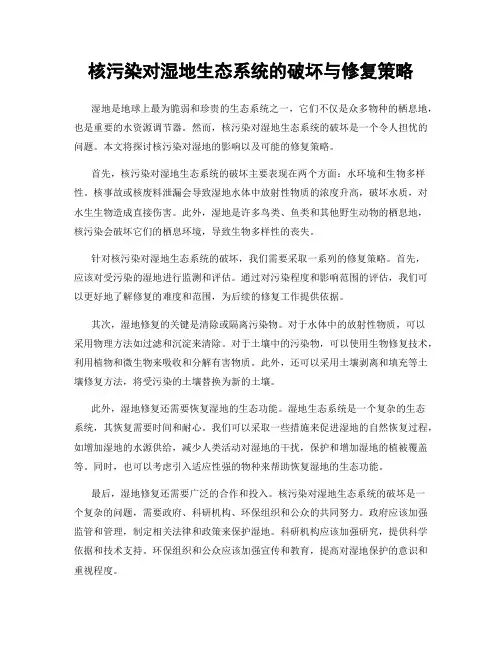 核污染对湿地生态系统的破坏与修复策略

湿地是地球上最为脆弱和珍贵的生态系统之一，它们不仅是众多物种的栖息地，也是重要的水资源调节器。然而，核污染对湿地生态系统的破坏是一个令人担忧的问题。本文将探讨核污染对湿地的影响以及可能的修复策略。

首先，核污染对湿地生态系统的破坏主要表现在两个方面：水环境和生物多样性。核事故或核废料泄漏会导致湿地水体中放射性物质的浓度升高，破坏水质，对水生生物造成直接伤害。此外，湿地是许多鸟类、鱼类和其他野生动物的栖息地，核污染会破坏它们的栖息环境，导致生物多样性的丧失。

针对核污染对湿地生态系统的破坏，我们需要采取一系列的修复策略。首先，应该对受污染的湿地进行监测和评估。通过对污染程度和影响范围的评估，我们可以更好地了解修复的难度和范围，为后续的修复工作提供依据。

其次，湿地修复的关键是清除或隔离污染物。对于水体中的放射性物质，可以采用物理方法如过滤和沉淀来清除。对于土壤中的污染物，可以使用生物修复技术，利用植物和微生物来吸收和分解有害物质。此外，还可以采用土壤剥离和填充等土壤修复方法，将受污染的土壤替换为新的土壤。

此外，湿地修复还需要恢复湿地的生态功能。湿地生态系统是一个复杂的生态系统，其恢复需要时间和耐心。我们可以采取一些措施来促进湿地的自然恢复过程，如增加湿地的水源供给，减少人类活动对湿地的干扰，保护和增加湿地的植被覆盖等。同时，也可以考虑引入适应性强的物种来帮助恢复湿地的生态功能。

最后，湿地修复还需要广泛的合作和投入。核污染对湿地生态系统的破坏是一个复杂的问题，需要政府、科研机构、环保组织和公众的共同努力。政府应该加强监管和管理，制定相关法律和政策来保护湿地。科研机构应该加强研究，提供科学依据和技术支持。环保组织和公众应该加强宣传和教育，提高对湿地保护的意识和重视程度。